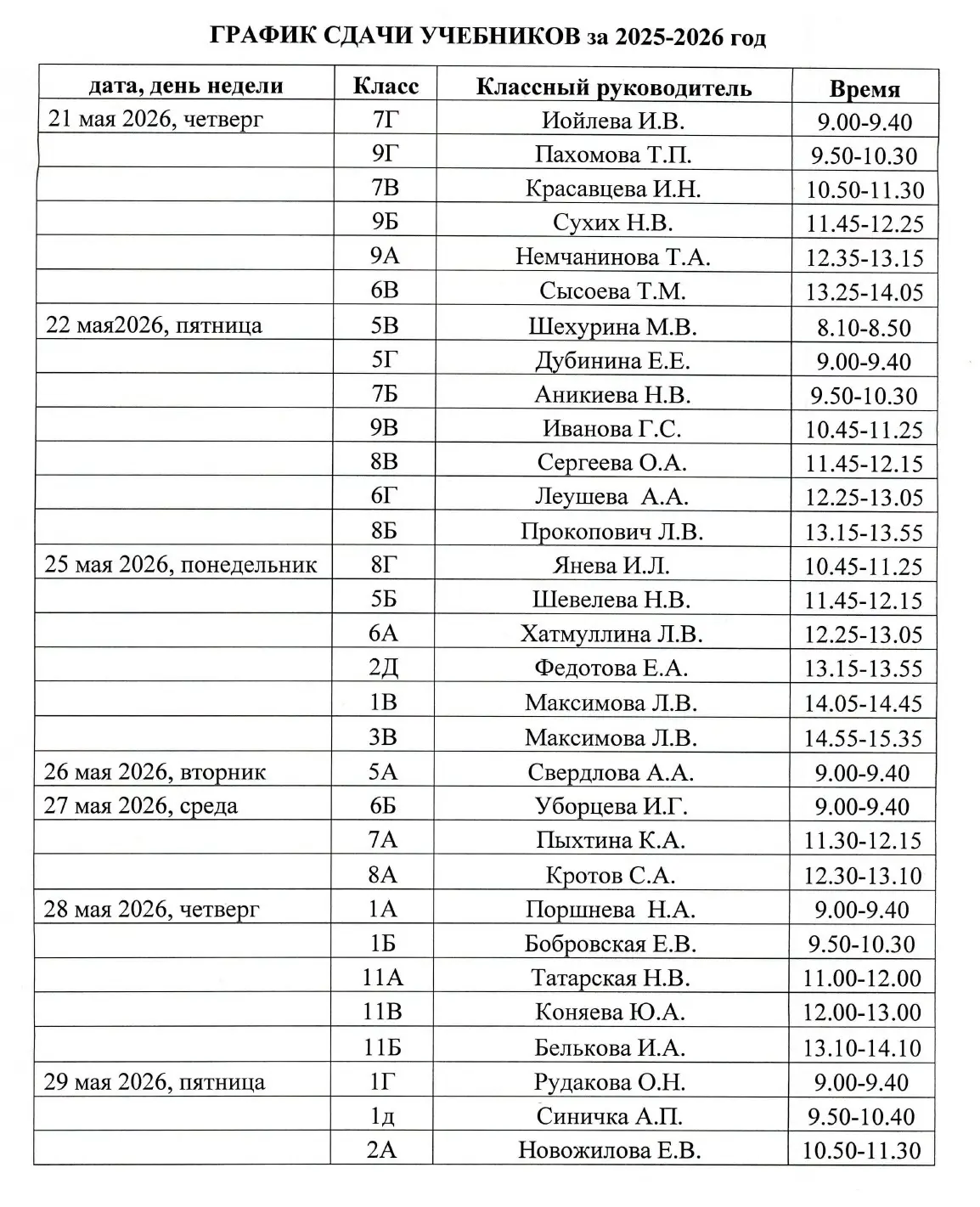 ГРАФИК СДАЧИ УЧЕБНИКОВ за 2025-2026 год

| дата, день недели | Класс | Классный руководитель | Время |
|---|---|---|---|
| 21 мая 2026, четверг | 7Г | Иойлева И.В. | 9.00-9.40 |
| | 9Г | Пахомова Т.П. | 9.50-10.30 |
| | 7В | Красавцева И.Н. | 10.50-11.30 |
| | 9Б | Сухих Н.В. | 11.45-12.25 |
| | 9А | Немчанинова Т.А. | 12.35-13.15 |
| | 6В | Сысоева Т.М. | 13.25-14.05 |
| 22 мая2026, пятница | 5В | Шехурина М.В. | 8.10-8.50 |
| | 5Г | Дубинина Е.Е. | 9.00-9.40 |
| | 7Б | Аникиева Н.В. | 9.50-10.30 |
| | 9В | Иванова Г.С. | 10.45-11.25 |
| | 8В | Сергеева О.А. | 11.45-12.15 |
| | 6Г | Леушева А.А. | 12.25-13.05 |
| | 8Б | Прокопович Л.В. | 13.15-13.55 |
| 25 мая 2026, понедельник | 8Г | Янева И.Л. | 10.45-11.25 |
| | 5Б | Шевелева Н.В. | 11.45-12.15 |
| | 6А | Хатмуллина Л.В. | 12.25-13.05 |
| | 2Д | Федотова Е.А. | 13.15-13.55 |
| | 1В | Максимова Л.В. | 14.05-14.45 |
| | 3В | Максимова Л.В. | 14.55-15.35 |
| 26 мая 2026, вторник | 5А | Свердлова А.А. | 9.00-9.40 |
| 27 мая 2026, среда | 6Б | Уборцева И.Г. | 9.00-9.40 |
| | 7А | Пыхтина К.А. | 11.30-12.15 |
| | 8А | Кротов С.А. | 12.30-13.10 |
| 28 мая 2026, четверг | 1А | Поршнева Н.А. | 9.00-9.40 |
| | 1Б | Бобровская Е.В. | 9.50-10.30 |
| | 11А | Татарская Н.В. | 11.00-12.00 |
| | 11В | Коняева Ю.А. | 12.00-13.00 |
| | 11Б | Белькова И.А. | 13.10-14.10 |
| 29 мая 2026, пятница | 1Г | Рудакова О.Н. | 9.00-9.40 |
| | 1д | Синичка А.П. | 9.50-10.40 |
| | 2А | Новожилова Е.В. | 10.50-11.30 |